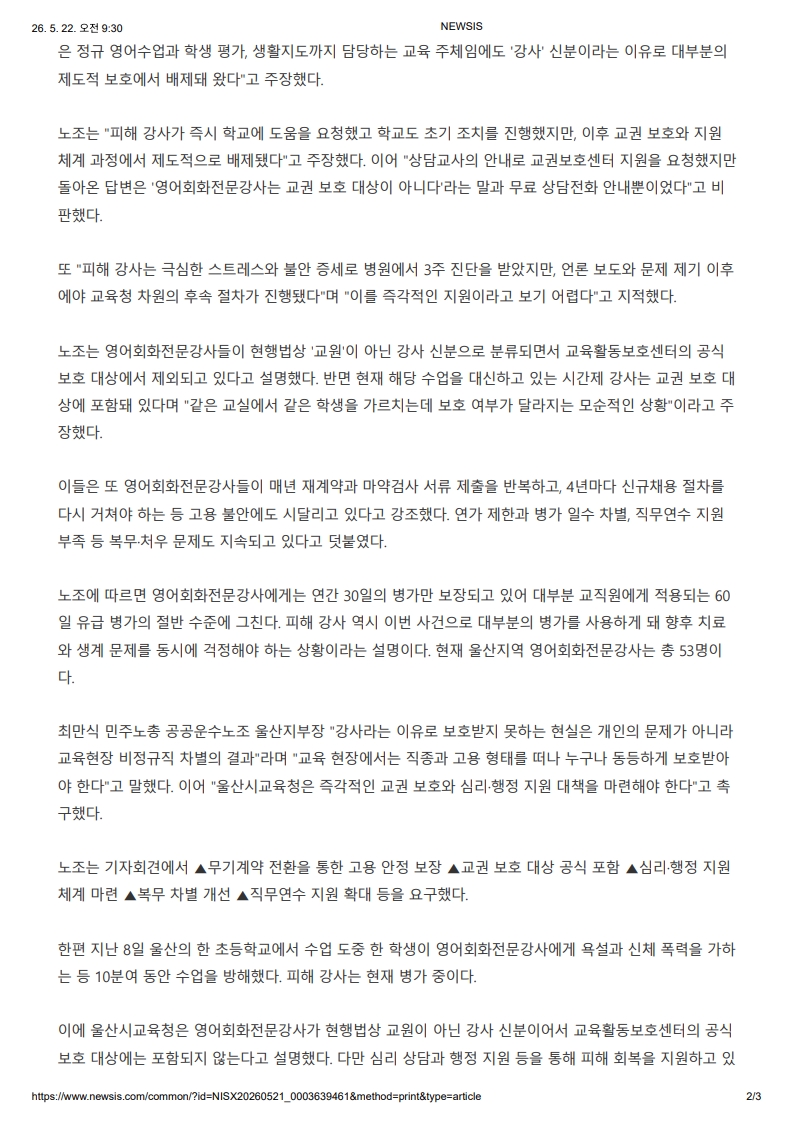 26. 5. 22. 오전 9:30 NEWSIS

은 정규 영어수업과 학생 평가, 생활지도까지 담당하는 교육 주체임에도 '강사' 신분이라는 이유로 대부분의 제도적 보호에서 배제돼 왔다"고 주장했다.

노조는 "피해 강사가 즉시 학교에 도움을 요청했고 학교도 초기 조치를 진행했지만, 이후 교권 보호와 지원 체계 과정에서 제도적으로 배제됐다"고 주장했다. 이어 "상담교사의 안내로 교권보호센터 지원을 요청했지만 돌아온 답변은 '영어회화전문강사는 교권 보호 대상이 아니다'라는 말과 무료 상담전화 안내뿐이었다"고 비판했다.

또 "피해 강사는 극심한 스트레스와 불안 증세로 병원에서 3주 진단을 받았지만, 언론 보도와 문제 제기 이후에야 교육청 차원의 후속 절차가 진행됐다"며 "이를 즉각적인 지원이라고 보기 어렵다"고 지적했다.

노조는 영어회화전문강사들이 현행법상 '교원'이 아닌 강사 신분으로 분류되면서 교육활동보호센터의 공식 보호 대상에서 제외되고 있다고 설명했다. 반면 현재 해당 수업을 대신하고 있는 시간제 강사는 교권 보호 대상에 포함돼 있다며 "같은 교실에서 같은 학생을 가르치는데 보호 여부가 달라지는 모순적인 상황"이라고 주장했다.

이들은 또 영어회화전문강사들이 매년 재계약과 마약검사 서류 제출을 반복하고, 4년마다 신규채용 절차를 다시 거쳐야 하는 등 고용 불안에도 시달리고 있다고 강조했다. 연가 제한과 병가 일수 차별, 직무연수 지원 부족 등 복무·처우 문제도 지속되고 있다고 덧붙였다.

노조에 따르면 영어회화전문강사에게는 연간 30일의 병가만 보장되고 있어 대부분 교직원에게 적용되는 60일 유급 병가의 절반 수준에 그친다. 피해 강사 역시 이번 사건으로 대부분의 병가를 사용하게 돼 향후 치료와 생계 문제를 동시에 걱정해야 하는 상황이라는 설명이다. 현재 울산지역 영어회화전문강사는 총 53명이다.

최만식 민주노총 공공운수노조 울산지부장 "강사라는 이유로 보호받지 못하는 현실은 개인의 문제가 아니라 교육현장 비정규직 차별의 결과"라며 "교육 현장에서는 직종과 고용 형태를 떠나 누구나 동등하게 보호받아야 한다"고 말했다. 이어 "울산시교육청은 즉각적인 교권 보호와 심리·행정 지원 대책을 마련해야 한다"고 촉구했다.

노조는 기자회견에서 ▲무기계약 전환을 통한 고용 안정 보장 ▲교권 보호 대상 공식 포함 ▲심리·행정 지원 체계 마련 ▲복무 차별 개선 ▲직무연수 지원 확대 등을 요구했다.

한편 지난 8일 울산의 한 초등학교에서 수업 도중 한 학생이 영어회화전문강사에게 욕설과 신체 폭력을 가하는 등 10분여 동안 수업을 방해했다. 피해 강사는 현재 병가 중이다.

이에 울산시교육청은 영어회화전문강사가 현행법상 교원이 아닌 강사 신분이어서 교육활동보호센터의 공식 보호 대상에는 포함되지 않는다고 설명했다. 다만 심리 상담과 행정 지원 등을 통해 피해 회복을 지원하고 있

https://www.newsis.com/common/?id=NISX20260521_0003639461&method=print&type=article 2/3